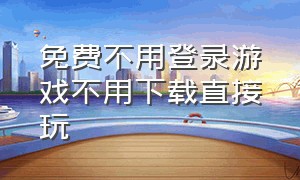 免费不用登录游戏不用下载直接玩